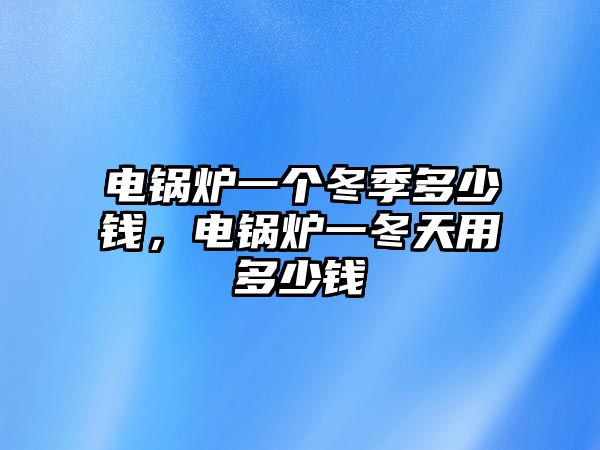 电锅炉一个冬季多少钱，电锅炉一冬天用多少钱